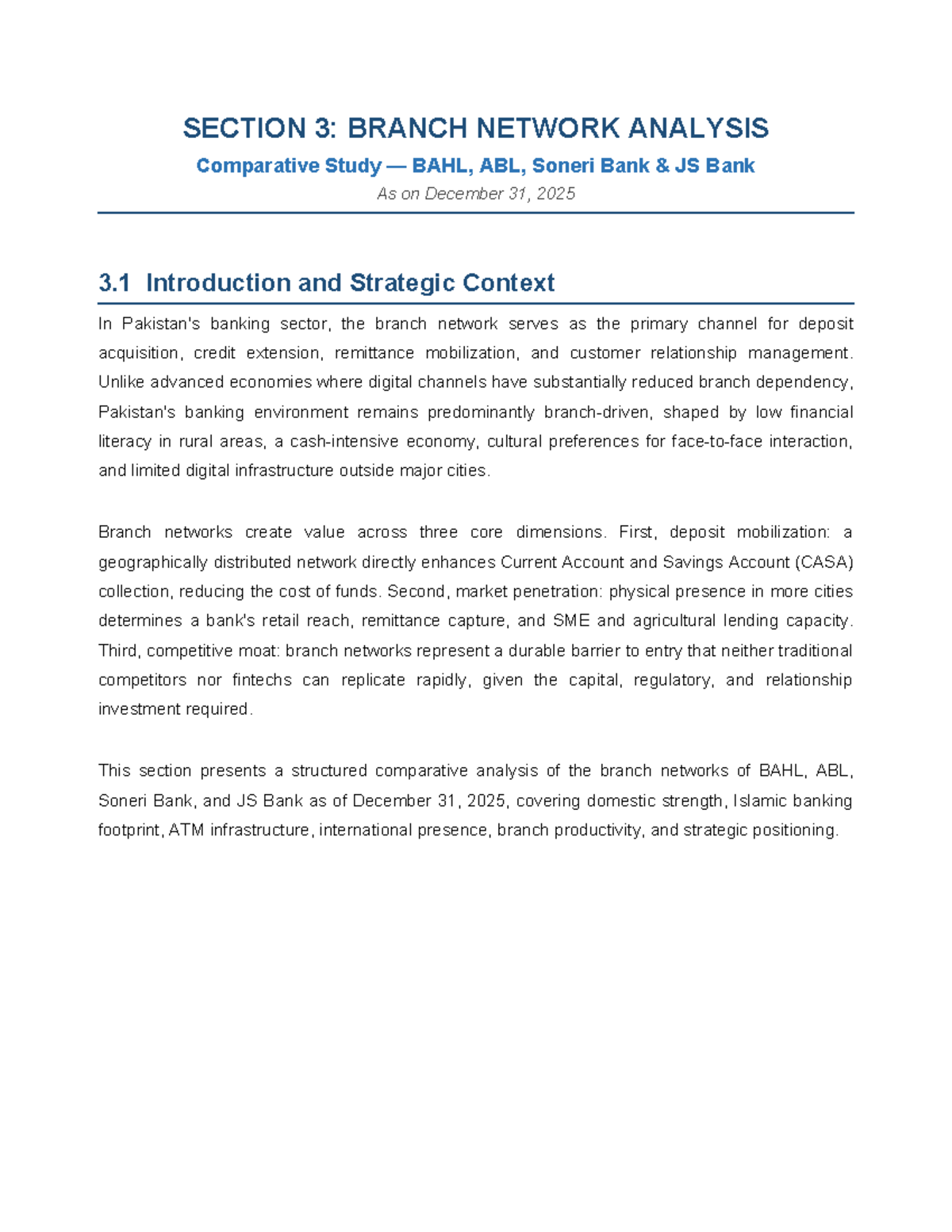 SECTION 3: BRANCH NETWORK ANALYSIS

Comparative Study — BAHL, ABL, Soneri Bank & JS Bank

As on December 31, 2025

3.1 Introduction and Strategic Context

In Pakistan's banking sector, the branch network serves as the primary channel for deposit acquisition, credit extension, remittance mobilization, and customer relationship management. Unlike advanced economies where digital channels have substantially reduced branch dependency, Pakistan's banking environment remains predominantly branch-driven, shaped by low financial literacy in rural areas, a cash-intensive economy, cultural preferences for face-to-face interaction, and limited digital infrastructure outside major cities.

Branch networks create value across three core dimensions. First, deposit mobilization: a geographically distributed network directly enhances Current Account and Savings Account (CASA) collection, reducing the cost of funds. Second, market penetration: physical presence in more cities determines a bank's retail reach, remittance capture, and SME and agricultural lending capacity. Third, competitive moat: branch networks represent a durable barrier to entry that neither traditional competitors nor fintechs can replicate rapidly, given the capital, regulatory, and relationship investment required.

This section presents a structured comparative analysis of the branch networks of BAHL, ABL, Soneri Bank, and JS Bank as of December 31, 2025, covering domestic strength, Islamic banking footprint, ATM infrastructure, international presence, branch productivity, and strategic positioning.